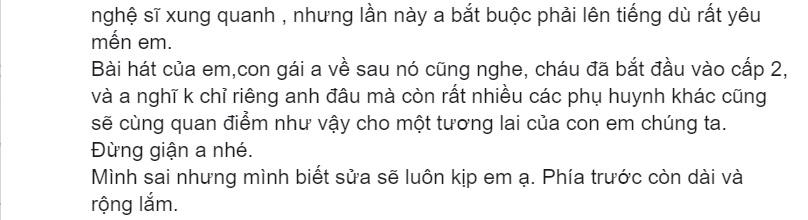 nghệ sĩ xung quanh , nhưng lần này a bắt buộc phải lên tiếng dù rất yêu mến em.
Bài hát của em,con gái a về sau nó cũng nghe, cháu đã bắt đầu vào cấp 2, và a nghĩ k chỉ riêng anh đâu mà còn rất nhiều các phụ huynh khác cũng sẽ cùng quan điểm như vậy cho một tương lai của con em chúng ta.
Đừng giận a nhé.
Mình sai nhưng mình biết sửa sẽ luôn kịp em ạ. Phía trước còn dài và rộng lắm.